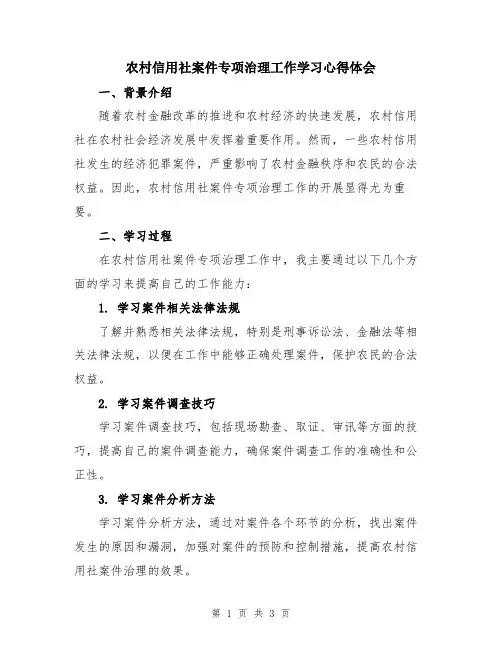 农村信用社案件专项治理工作学习心得体会

一、背景介绍

随着农村金融改革的推进和农村经济的快速发展，农村信用社在农村社会经济发展中发挥着重要作用。然而，一些农村信用社发生的经济犯罪案件，严重影响了农村金融秩序和农民的合法权益。因此，农村信用社案件专项治理工作的开展显得尤为重要。

二、学习过程

在农村信用社案件专项治理工作中，我主要通过以下几个方面的学习来提高自己的工作能力：

1. 学习案件相关法律法规

了解并熟悉相关法律法规，特别是刑事诉讼法、金融法等相关法律法规，以便在工作中能够正确处理案件，保护农民的合法权益。

2. 学习案件调查技巧

学习案件调查技巧，包括现场勘查、取证、审讯等方面的技巧，提高自己的案件调查能力，确保案件调查工作的准确性和公正性。

3. 学习案件分析方法

学习案件分析方法，通过对案件各个环节的分析，找出案件发生的原因和漏洞，加强对案件的预防和控制措施，提高农村信用社案件治理的效果。

第 1 页 共 3 页